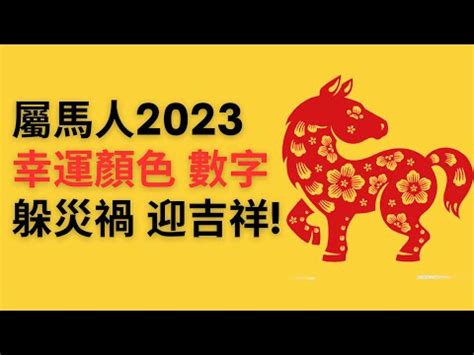 屬馬人2023
幸運顏色 數字
躲災禍 迎吉祥!